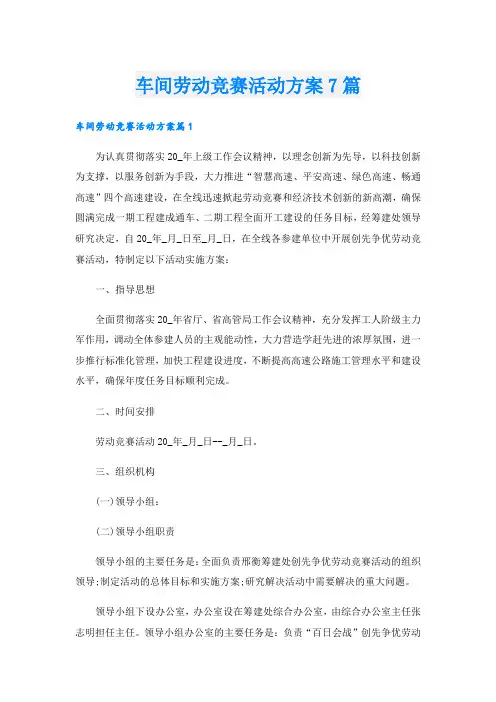 车间劳动竞赛活动方案7篇

车间劳动竞赛活动方案篇1

为认真贯彻落实20_年上级工作会议精神，以理念创新为先导，以科技创新为支撑，以服务创新为手段，大力推进“智慧高速、平安高速、绿色高速、畅通高速”四个高速建设，在全线迅速掀起劳动竞赛和经济技术创新的新高潮，确保圆满完成一期工程建成通车、二期工程全面开工建设的任务目标，经筹建处领导研究决定，自20_年_月_日至_月_日，在全线各参建单位中开展创先争优劳动竞赛活动，特制定以下活动实施方案：

一、指导思想

全面贯彻落实20_年省厅、省高管局工作会议精神，充分发挥工人阶级主力军作用，调动全体参建人员的主观能动性，大力营造学赶先进的浓厚氛围，进一步推行标准化管理，加快工程建设进度，不断提高高速公路施工管理水平和建设水平，确保年度任务目标顺利完成。

二、时间安排

劳动竞赛活动20_年_月_日--_月_日。

三、组织机构

(一)领导小组：

(二)领导小组职责

领导小组的主要任务是：全面负责邢衡筹建处创先争优劳动竞赛活动的组织领导;制定活动的总体目标和实施方案;研究解决活动中需要解决的重大问题。

领导小组下设办公室，办公室设在筹建处综合办公室，由综合办公室主任张志明担任主任。领导小组办公室的主要任务是：负责“百日会战”创先争优劳动